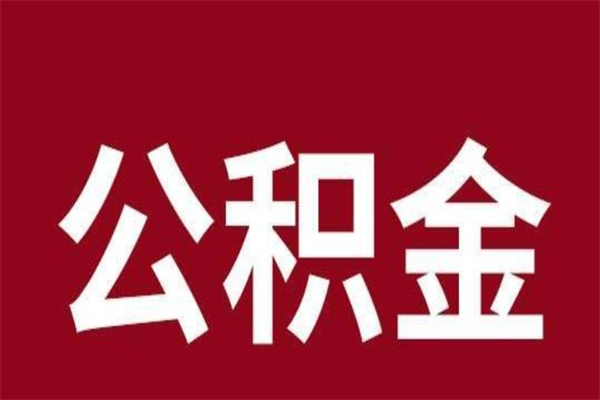 公积金